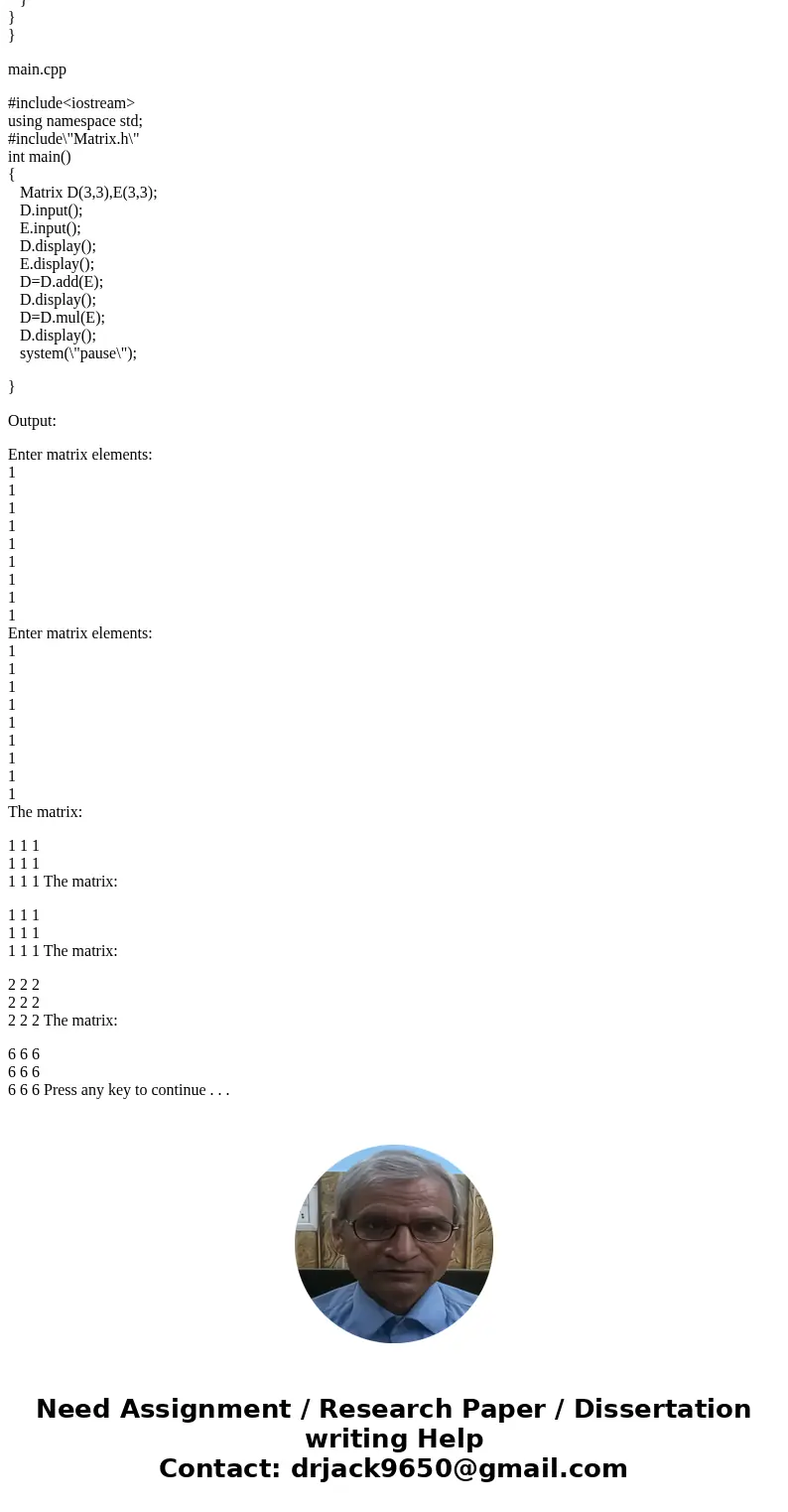 }
}
}

main.cpp

#include<iostream>
using namespace std;
#include\"Matrix.h\"
int main()
{
Matrix D(3,3),E(3,3);
D.input();
E.input();
D.display();
E.display();
D=D.add(E);
D.display();
D=D.mul(E);
D.display();
system(\"pause\");

}

Output:

Enter matrix elements:
1
1
1
1
1
1
1
1
1
Enter matrix elements:
1
1
1
1
1
1
1
1
1
The matrix:

1 1 1
1 1 1
1 1 1 The matrix:

1 1 1
1 1 1
1 1 1 The matrix:

2 2 2
2 2 2
2 2 2 The matrix:

6 6 6
6 6 6
6 6 6 Press any key to continue . . .

Need Assignment / Research Paper / Dissertation writing Help
Contact: drjack9650@gmail.com